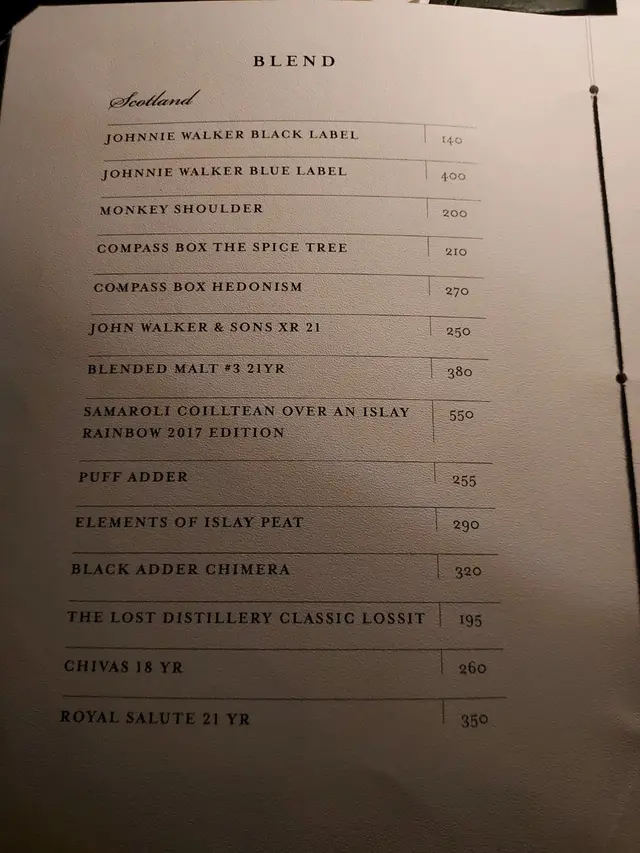 BLEND

Scotland

JOHNNIE WALKER BLACK LABEL 140

JOHNNIE WALKER BLUE LABEL 400

MONKEY SHOULDER 200

COMPASS BOX THE SPICE TREE 210

COMPASS BOX HEDONISM 270

JOHN WALKER & SONS XR 21 250

BLENDED MALT #3 21YR 380

SAMAROLI COILLTEAN OVER AN ISLAY RAINBOW 2017 EDITION 550

PUFF ADDER 255

ELEMENTS OF ISLAY PEAT 290

BLACK ADDER CHIMERA 320

THE LOST DISTILLERY CLASSIC LOSSIT 195

CHIVAS 18 YR 260

ROYAL SALUTE 21 YR 350